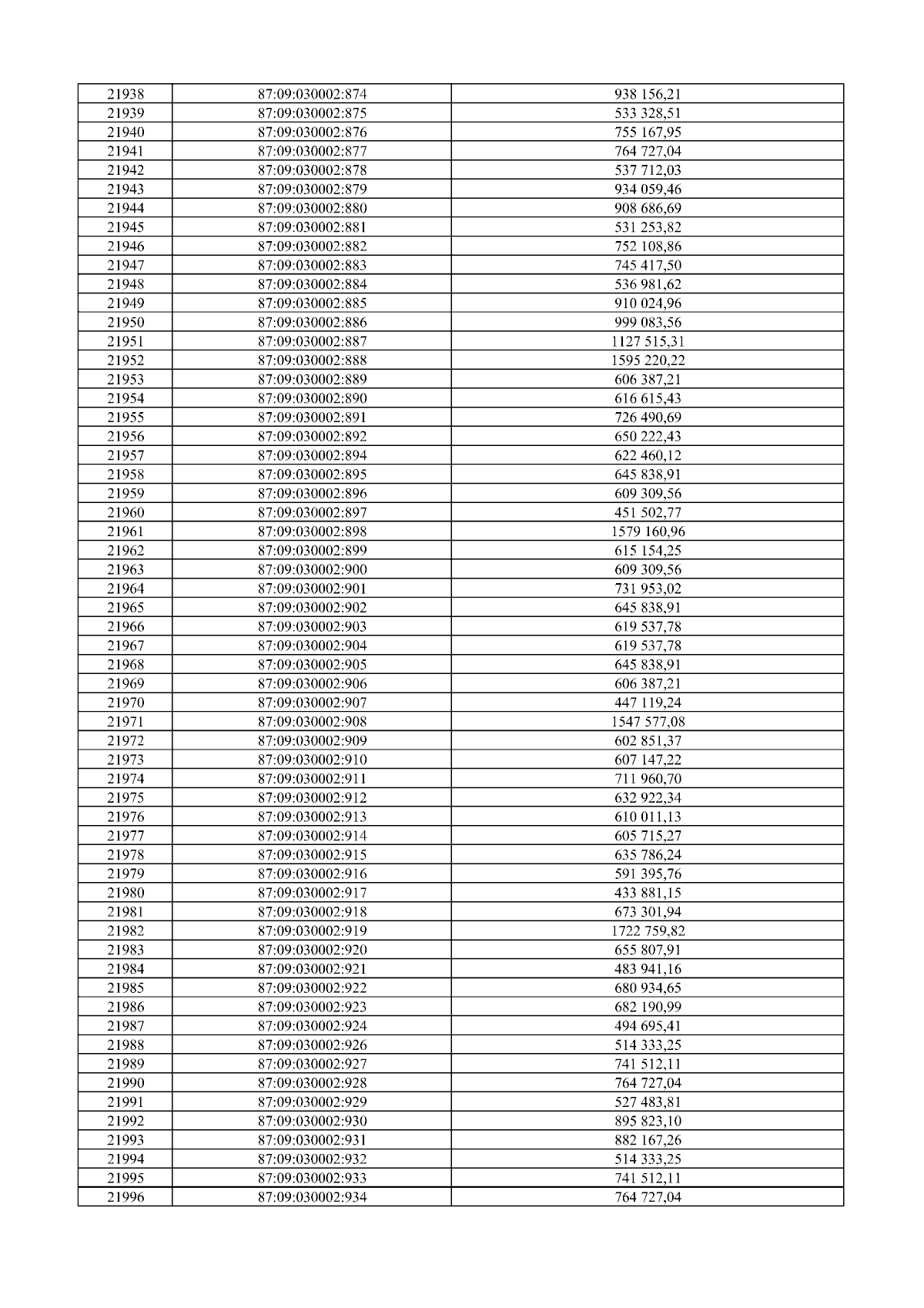 | 21938 | 87:09:030002:874 | 938 156,21 |
|---|---|---|
| 21939 | 87:09:030002:875 | 533 328,51 |
| 21940 | 87:09:030002:876 | 755 167,95 |
| 21941 | 87:09:030002:877 | 764 727,04 |
| 21942 | 87:09:030002:878 | 537 712,03 |
| 21943 | 87:09:030002:879 | 934 059,46 |
| 21944 | 87:09:030002:880 | 908 686,69 |
| 21945 | 87:09:030002:881 | 531 253,82 |
| 21946 | 87:09:030002:882 | 752 108,86 |
| 21947 | 87:09:030002:883 | 745 417,50 |
| 21948 | 87:09:030002:884 | 536 981,62 |
| 21949 | 87:09:030002:885 | 910 024,96 |
| 21950 | 87:09:030002:886 | 999 083,56 |
| 21951 | 87:09:030002:887 | 1127 515,31 |
| 21952 | 87:09:030002:888 | 1595 220,22 |
| 21953 | 87:09:030002:889 | 606 387,21 |
| 21954 | 87:09:030002:890 | 616 615,43 |
| 21955 | 87:09:030002:891 | 726 490,69 |
| 21956 | 87:09:030002:892 | 650 222,43 |
| 21957 | 87:09:030002:894 | 622 460,12 |
| 21958 | 87:09:030002:895 | 645 838,91 |
| 21959 | 87:09:030002:896 | 609 309,56 |
| 21960 | 87:09:030002:897 | 451 502,77 |
| 21961 | 87:09:030002:898 | 1579 160,96 |
| 21962 | 87:09:030002:899 | 615 154,25 |
| 21963 | 87:09:030002:900 | 609 309,56 |
| 21964 | 87:09:030002:901 | 731 953,02 |
| 21965 | 87:09:030002:902 | 645 838,91 |
| 21966 | 87:09:030002:903 | 619 537,78 |
| 21967 | 87:09:030002:904 | 619 537,78 |
| 21968 | 87:09:030002:905 | 645 838,91 |
| 21969 | 87:09:030002:906 | 606 387,21 |
| 21970 | 87:09:030002:907 | 447 119,24 |
| 21971 | 87:09:030002:908 | 1547 577,08 |
| 21972 | 87:09:030002:909 | 602 851,37 |
| 21973 | 87:09:030002:910 | 607 147,22 |
| 21974 | 87:09:030002:911 | 711 960,70 |
| 21975 | 87:09:030002:912 | 632 922,34 |
| 21976 | 87:09:030002:913 | 610 011,13 |
| 21977 | 87:09:030002:914 | 605 715,27 |
| 21978 | 87:09:030002:915 | 635 786,24 |
| 21979 | 87:09:030002:916 | 591 395,76 |
| 21980 | 87:09:030002:917 | 433 881,15 |
| 21981 | 87:09:030002:918 | 673 301,94 |
| 21982 | 87:09:030002:919 | 1722 759,82 |
| 21983 | 87:09:030002:920 | 655 807,91 |
| 21984 | 87:09:030002:921 | 483 941,16 |
| 21985 | 87:09:030002:922 | 680 934,65 |
| 21986 | 87:09:030002:923 | 682 190,99 |
| 21987 | 87:09:030002:924 | 494 695,41 |
| 21988 | 87:09:030002:926 | 514 333,25 |
| 21989 | 87:09:030002:927 | 741 512,11 |
| 21990 | 87:09:030002:928 | 764 727,04 |
| 21991 | 87:09:030002:929 | 527 483,81 |
| 21992 | 87:09:030002:930 | 895 823,10 |
| 21993 | 87:09:030002:931 | 882 167,26 |
| 21994 | 87:09:030002:932 | 514 333,25 |
| 21995 | 87:09:030002:933 | 741 512,11 |
| 21996 | 87:09:030002:934 | 764 727,04 |